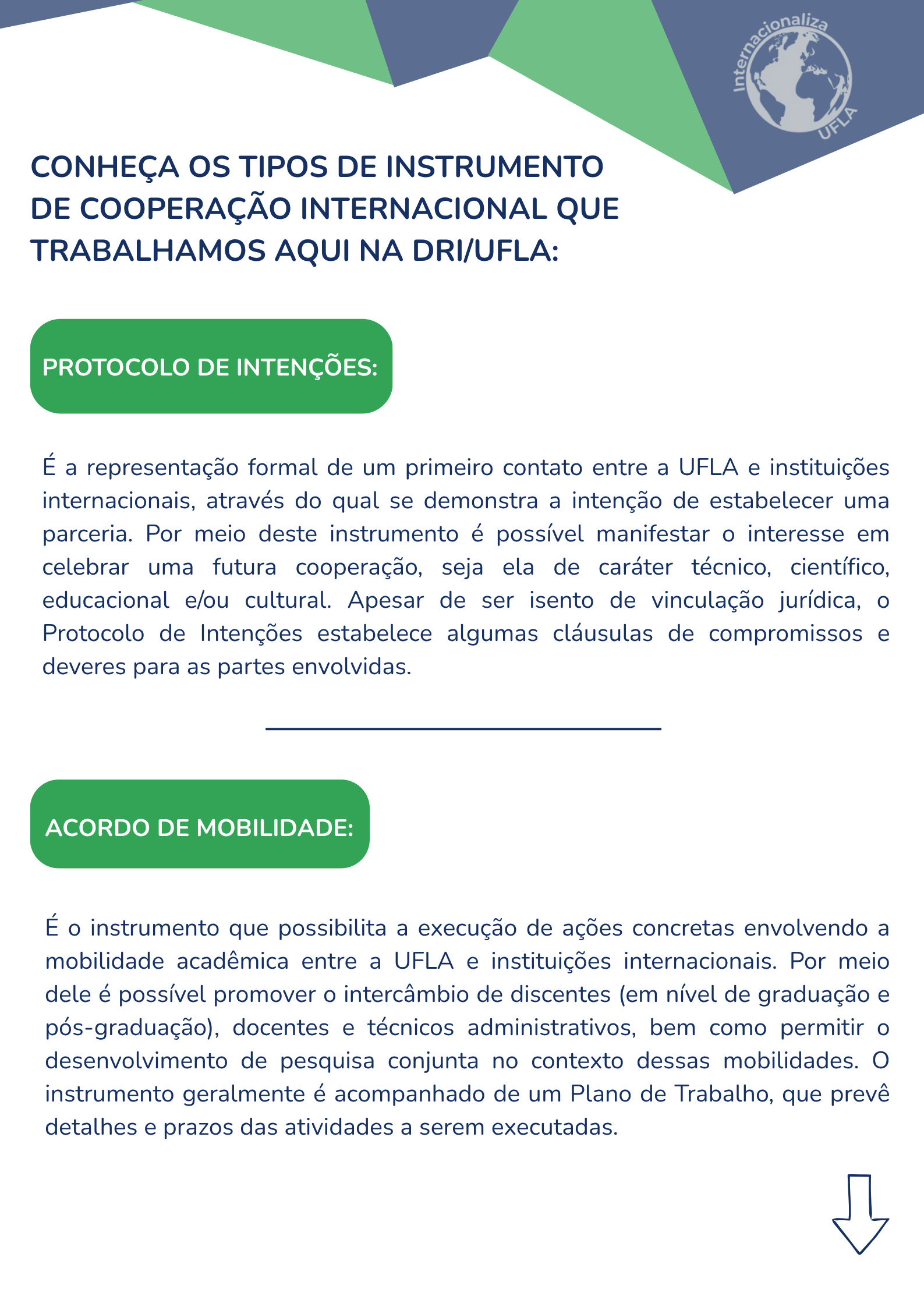 Internacionaliza
UFLA

CONHEÇA OS TIPOS DE INSTRUMENTO DE COOPERAÇÃO INTERNACIONAL QUE TRABALHAMOS AQUI NA DRI/UFLA:

PROTOCOLO DE INTENÇÕES:

É a representação formal de um primeiro contato entre a UFLA e instituições internacionais, através do qual se demonstra a intenção de estabelecer uma parceria. Por meio deste instrumento é possível manifestar o interesse em celebrar uma futura cooperação, seja ela de caráter técnico, científico, educacional e/ou cultural. Apesar de ser isento de vinculação jurídica, o Protocolo de Intenções estabelece algumas cláusulas de compromissos e deveres para as partes envolvidas.

ACORDO DE MOBILIDADE:

É o instrumento que possibilita a execução de ações concretas envolvendo a mobilidade acadêmica entre a UFLA e instituições internacionais. Por meio dele é possível promover o intercâmbio de discentes (em nível de graduação e pós-graduação), docentes e técnicos administrativos, bem como permitir o desenvolvimento de pesquisa conjunta no contexto dessas mobilidades. O instrumento geralmente é acompanhado de um Plano de Trabalho, que prevê detalhes e prazos das atividades a serem executadas.